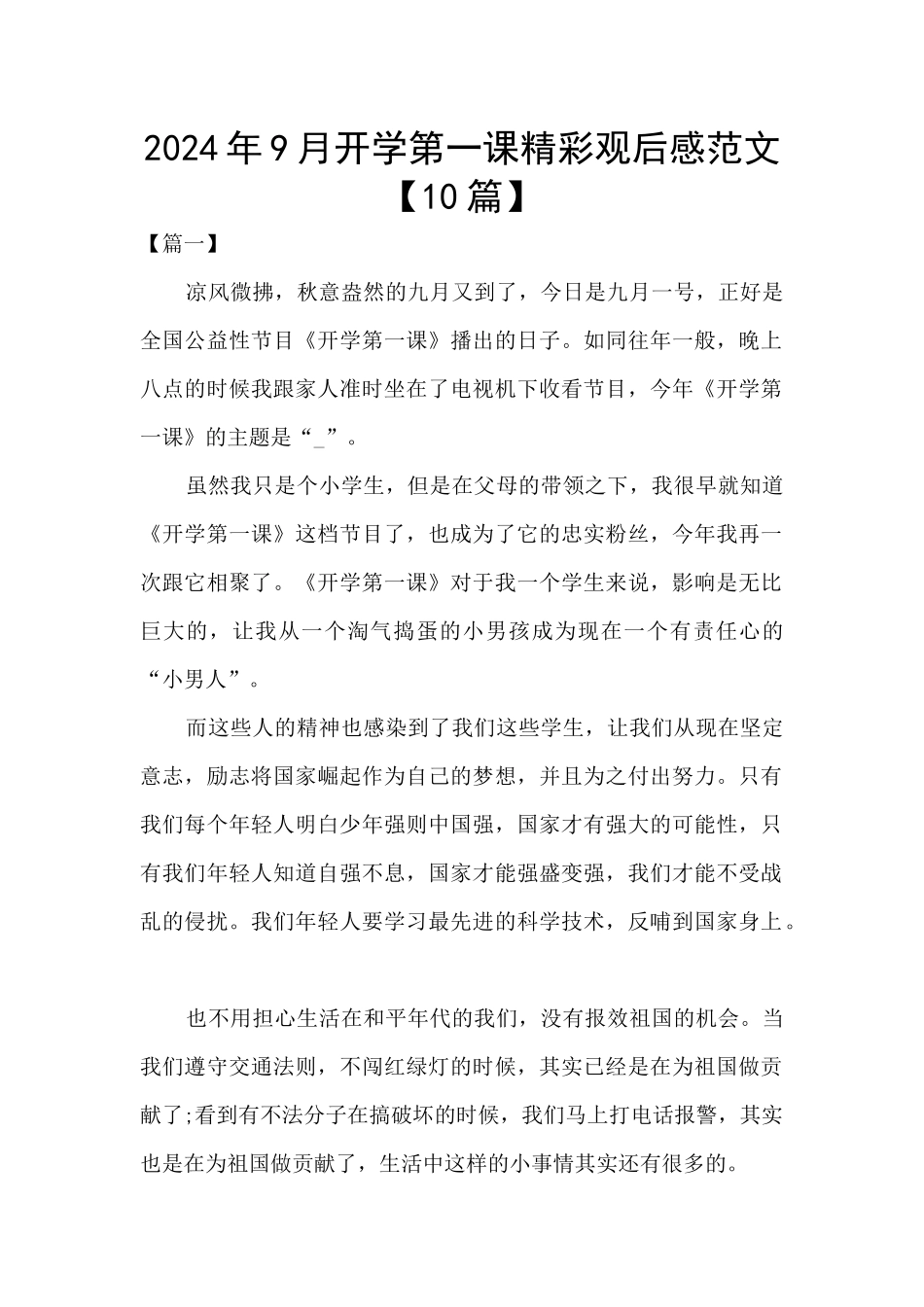 2024年9月开学第一课精彩观后感范文【10篇】

【篇一】

凉风微拂，秋意盎然的九月又到了，今日是九月一号，正好是全国公益性节目《开学第一课》播出的日子。如同往年一般，晚上八点的时候我跟家人准时坐在了电视机下收看节目，今年《开学第一课》的主题是“_”。

虽然我只是个小学生，但是在父母的带领之下，我很早就知道《开学第一课》这档节目了，也成为了它的忠实粉丝，今年我再一次跟它相聚了。《开学第一课》对于我一个学生来说，影响是无比巨大的，让我从一个淘气捣蛋的小男孩成为现在一个有责任心的“小男人”。

而这些人的精神也感染到了我们这些学生，让我们从现在坚定意志，励志将国家崛起作为自己的梦想，并且为之付出努力。只有我们每个年轻人明白少年强则中国强，国家才有强大的可能性，只有我们年轻人知道自强不息，国家才能强盛变强，我们才能不受战乱的侵扰。我们年轻人要学习最先进的科学技术，反哺到国家身上。

也不用担心生活在和平年代的我们，没有报效祖国的机会。当我们遵守交通法则，不闯红绿灯的时候，其实已经是在为祖国做贡献了;看到有不法分子在搞破坏的时候，我们马上打电话报警，其实也是在为祖国做贡献了，生活中这样的小事情其实还有很多的。